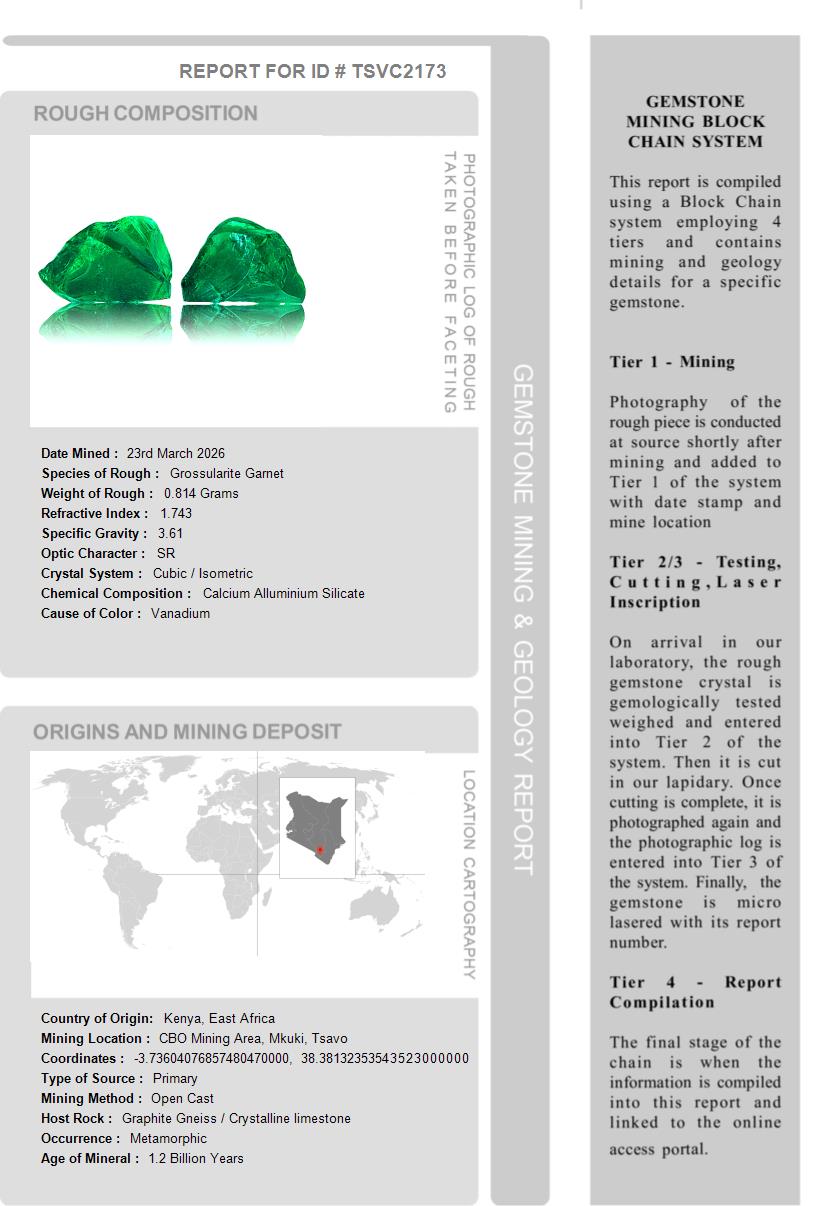 REPORT FOR ID # TSVC2173

ROUGH COMPOSITION

PHOTOGRAPHIC LOG OF ROUGH TAKEN BEFORE FACETING

Date Mined : 23rd March 2026
Species of Rough : Grossularite Garnet
Weight of Rough : 0.814 Grams
Refractive Index : 1.743
Specific Gravity : 3.61
Optic Character : SR
Crystal System : Cubic / Isometric
Chemical Composition : Calcium Alluminium Silicate
Cause of Color : Vanadium

ORIGINS AND MINING DEPOSIT

LOCATION CARTOGRAPHY

Country of Origin: Kenya, East Africa
Mining Location : CBO Mining Area, Mkuki, Tsavo
Coordinates : -3.73604076857480470000, 38.38132353543523000000
Type of Source : Primary
Mining Method : Open Cast
Host Rock : Graphite Gneiss / Crystalline limestone
Occurrence : Metamorphic
Age of Mineral : 1.2 Billion Years

GEMSTONE MINING & GEOLOGY REPORT

GEMSTONE MINING BLOCK CHAIN SYSTEM

This report is compiled using a Block Chain system employing 4 tiers and contains mining and geology details for a specific gemstone.

Tier 1 - Mining

Photography of the rough piece is conducted at source shortly after mining and added to Tier 1 of the system with date stamp and mine location

Tier 2/3 - Testing, Cutting, Laser Inscription

On arrival in our laboratory, the rough gemstone crystal is gemologically tested weighed and entered into Tier 2 of the system. Then it is cut in our lapidary. Once cutting is complete, it is photographed again and the photographic log is entered into Tier 3 of the system. Finally, the gemstone is micro lasered with its report number.

Tier 4 - Report Compilation

The final stage of the chain is when the information is compiled into this report and linked to the online access portal.